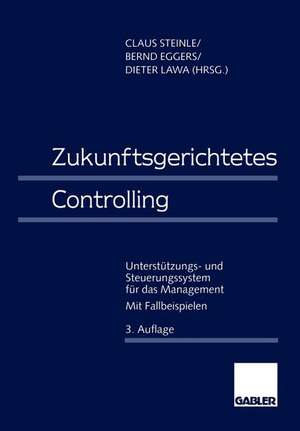 CLAUS STEINLE/
BERND EGGERS/
DIETER LAWA (HRSG.)

Zukunftsgerichtetes

Controlling

Unterstützungs- und Steuerungssystem für das Management

Mit Fallbeispielen

3. Auflage

GABLER